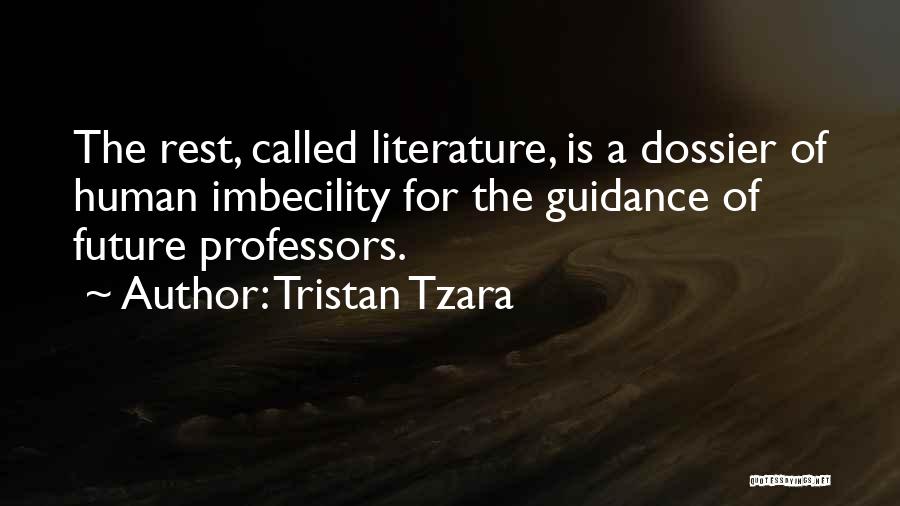 The rest, called literature, is a dossier of human imbecility for the guidance of future professors.
~ Author: Tristan Tzara

QUOTESSAYINGS.NET